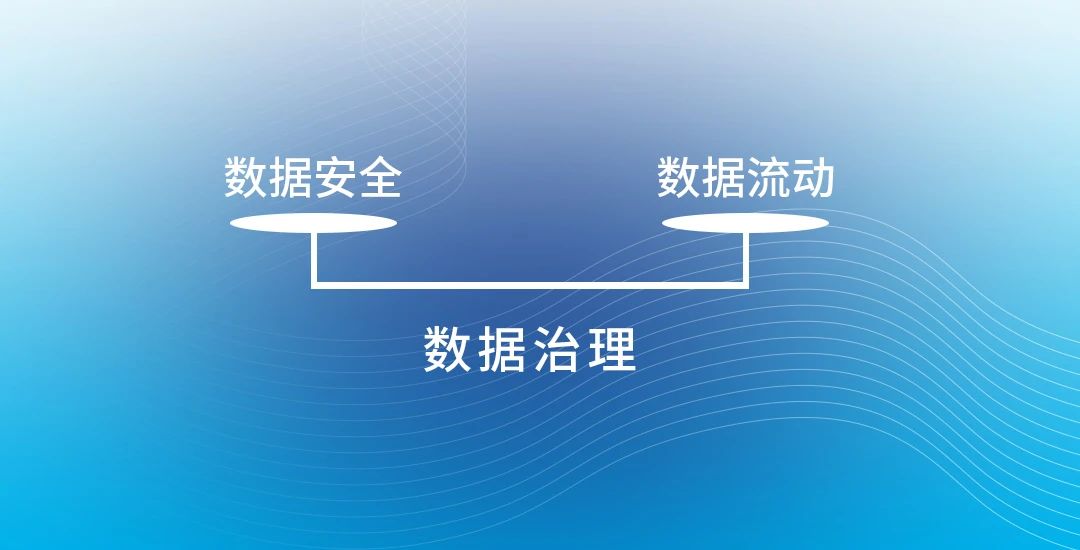 数据安全

数据流动

数据治理